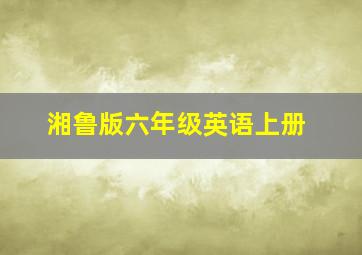 湘鲁版六年级英语上册